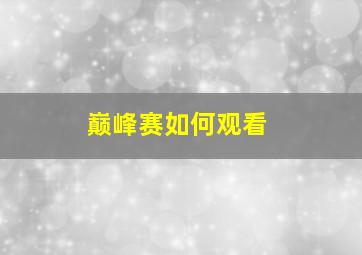 巅峰赛如何观看